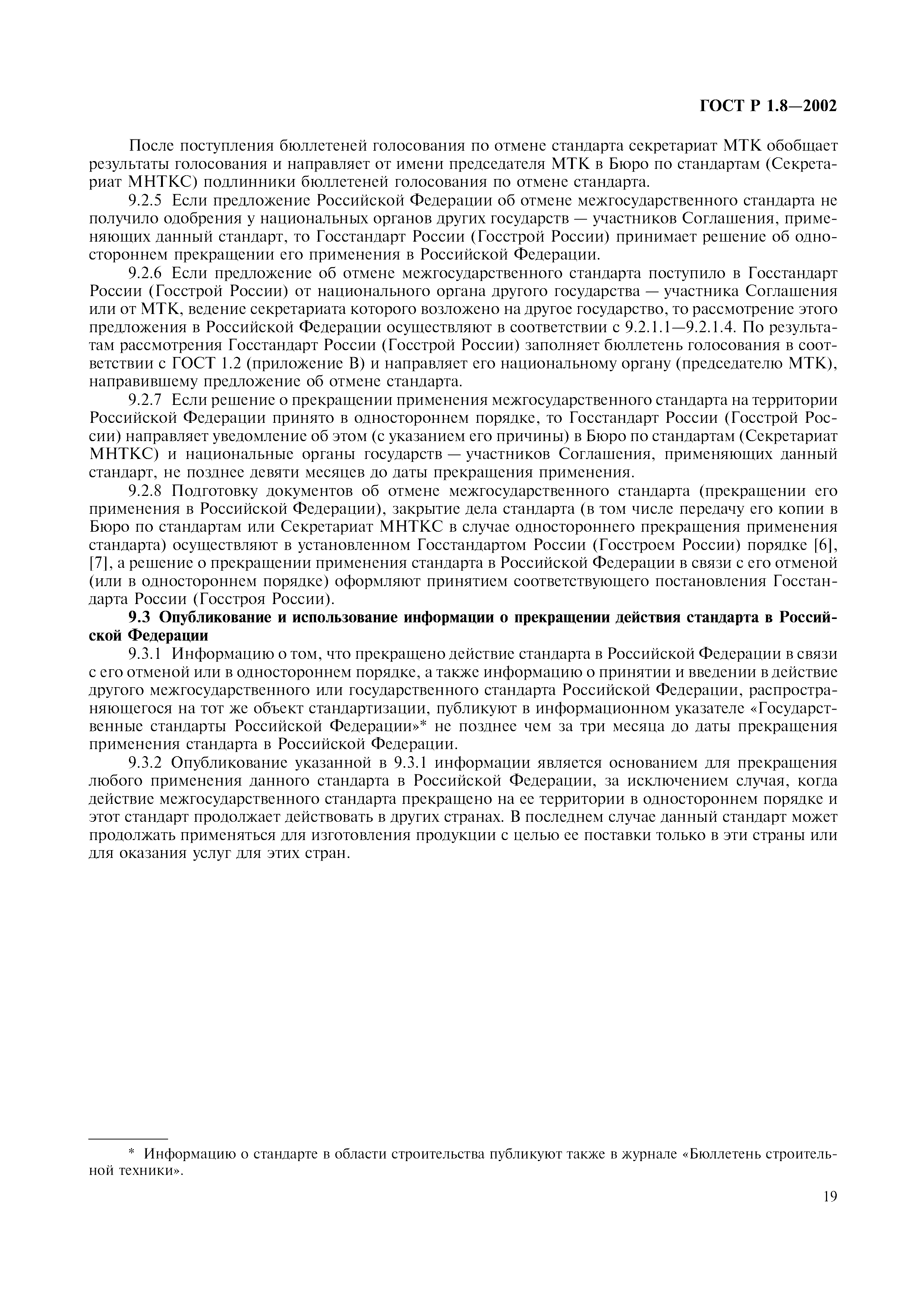 ГОСТ Р 1.8—2002

После поступления бюллетеней голосования по отмене стандарта секретариат МТК обобщает результаты голосования и направляет от имени председателя МТК в Бюро по стандартам (Секретариат МНТКС) подлинники бюллетеней голосования по отмене стандарта.

9.2.5 Если предложение Российской Федерации об отмене межгосударственного стандарта не получило одобрения у национальных органов других государств — участников Соглашения, применяющих данный стандарт, то Госстандарт России (Госстрой России) принимает решение об одностороннем прекращении его применения в Российской Федерации.

9.2.6 Если предложение об отмене межгосударственного стандарта поступило в Госстандарт России (Госстрой России) от национального органа другого государства — участника Соглашения или от МТК, ведение секретариата которого возложено на другое государство, то рассмотрение этого предложения в Российской Федерации осуществляют в соответствии с 9.2.1.1—9.2.1.4. По результатам рассмотрения Госстандарт России (Госстрой России) заполняет бюллетень голосования в соответствии с ГОСТ 1.2 (приложение В) и направляет его национальному органу (председателю МТК), направившему предложение об отмене стандарта.

9.2.7 Если решение о прекращении применения межгосударственного стандарта на территории Российской Федерации принято в одностороннем порядке, то Госстандарт России (Госстрой России) направляет уведомление об этом (с указанием его причины) в Бюро по стандартам (Секретариат МНТКС) и национальные органы государств — участников Соглашения, применяющих данный стандарт, не позднее девяти месяцев до даты прекращения применения.

9.2.8 Подготовку документов об отмене межгосударственного стандарта (прекращении его применения в Российской Федерации), закрытие дела стандарта (в том числе передачу его копии в Бюро по стандартам или Секретариат МНТКС в случае одностороннего прекращения применения стандарта) осуществляют в установленном Госстандартом России (Госстроем России) порядке [6], [7], а решение о прекращении применения стандарта в Российской Федерации в связи с его отменой (или в одностороннем порядке) оформляют принятием соответствующего постановления Госстандарта России (Госстроя России).

9.3 Опубликование и использование информации о прекращении действия стандарта в Российской Федерации

9.3.1 Информацию о том, что прекращено действие стандарта в Российской Федерации в связи с его отменой или в одностороннем порядке, а также информацию о принятии и введении в действие другого межгосударственного или государственного стандарта Российской Федерации, распространяющегося на тот же объект стандартизации, публикуют в информационном указателе «Государственные стандарты Российской Федерации»* не позднее чем за три месяца до даты прекращения применения стандарта в Российской Федерации.

9.3.2 Опубликование указанной в 9.3.1 информации является основанием для прекращения любого применения данного стандарта в Российской Федерации, за исключением случая, когда действие межгосударственного стандарта прекращено на ее территории в одностороннем порядке и этот стандарт продолжает действовать в других странах. В последнем случае данный стандарт может продолжать применяться для изготовления продукции с целью ее поставки только в эти страны или для оказания услуг для этих стран.

* Информацию о стандарте в области строительства публикуют также в журнале «Бюллетень строительной техники».

19